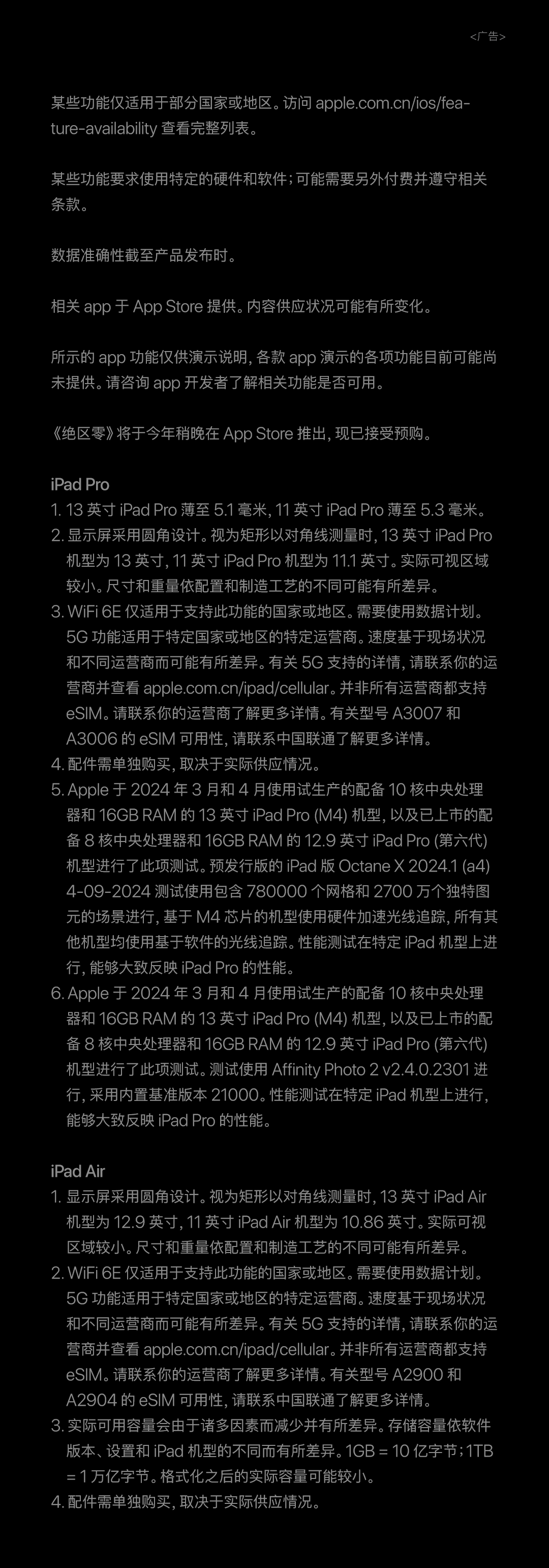 <广告>

某些功能仅适用于部分国家或地区。访问 apple.com.cn/ios/feature-availability 查看完整列表。

某些功能要求使用特定的硬件和软件；可能需要另外付费并遵守相关条款。

数据准确性截至产品发布时。

相关 app 于 App Store 提供。内容供应状况可能有所变化。

所示的 app 功能仅供演示说明，各款 app 演示的各项功能目前可能尚未提供。请咨询 app 开发者了解相关功能是否可用。

《绝区零》将于今年稍晚在 App Store 推出，现已接受预购。

iPad Pro
1. 13 英寸 iPad Pro 薄至 5.1 毫米，11 英寸 iPad Pro 薄至 5.3 毫米。
2. 显示屏采用圆角设计。视为矩形以对角线测量时，13 英寸 iPad Pro 机型为 13 英寸，11 英寸 iPad Pro 机型为 11.1 英寸。实际可视区域较小。尺寸和重量依配置和制造工艺的不同可能有所差异。
3. WiFi 6E 仅适用于支持此功能的国家或地区。需要使用数据计划。5G 功能适用于特定国家或地区的特定运营商。速度基于现场状况和不同运营商而可能有所差异。有关 5G 支持的详情，请联系你的运营商并查看 apple.com.cn/ipad/cellular。并非所有运营商都支持 eSIM。请联系你的运营商了解更多详情。有关型号 A3007 和 A3006 的 eSIM 可用性，请联系中国联通了解更多详情。
4. 配件需单独购买，取决于实际供应情况。
5. Apple 于 2024 年 3 月和 4 月使用试生产的配备 10 核中央处理器和 16GB RAM 的 13 英寸 iPad Pro (M4) 机型，以及已上市的配备 8 核中央处理器和 16GB RAM 的 12.9 英寸 iPad Pro (第六代) 机型进行了此项测试。预发行版的 iPad 版 Octane X 2024.1 (a4) 4-09-2024 测试使用包含 780000 个网格和 2700 万个独特图元的场景进行，基于 M4 芯片的机型使用硬件加速光线追踪，所有其他机型均使用基于软件的光线追踪。性能测试在特定 iPad 机型上进行，能够大致反映 iPad Pro 的性能。
6. Apple 于 2024 年 3 月和 4 月使用试生产的配备 10 核中央处理器和 16GB RAM 的 13 英寸 iPad Pro (M4) 机型，以及已上市的配备 8 核中央处理器和 16GB RAM 的 12.9 英寸 iPad Pro (第六代) 机型进行了此项测试。测试使用 Affinity Photo 2 v2.4.0.2301 进行，采用内置基准版本 21000。性能测试在特定 iPad 机型上进行，能够大致反映 iPad Pro 的性能。

iPad Air
1. 显示屏采用圆角设计。视为矩形以对角线测量时，13 英寸 iPad Air 机型为 12.9 英寸，11 英寸 iPad Air 机型为 10.86 英寸。实际可视区域较小。尺寸和重量依配置和制造工艺的不同可能有所差异。
2. WiFi 6E 仅适用于支持此功能的国家或地区。需要使用数据计划。5G 功能适用于特定国家或地区的特定运营商。速度基于现场状况和不同运营商而可能有所差异。有关 5G 支持的详情，请联系你的运营商并查看 apple.com.cn/ipad/cellular。并非所有运营商都支持 eSIM。请联系你的运营商了解更多详情。有关型号 A2900 和 A2904 的 eSIM 可用性，请联系中国联通了解更多详情。
3. 实际可用容量会由于诸多因素而减少并有所差异。存储容量依软件版本、设置和 iPad 机型的不同而有所差异。1GB = 10 亿字节；1TB = 1 万亿字节。格式化之后的实际容量可能较小。
4. 配件需单独购买，取决于实际供应情况。